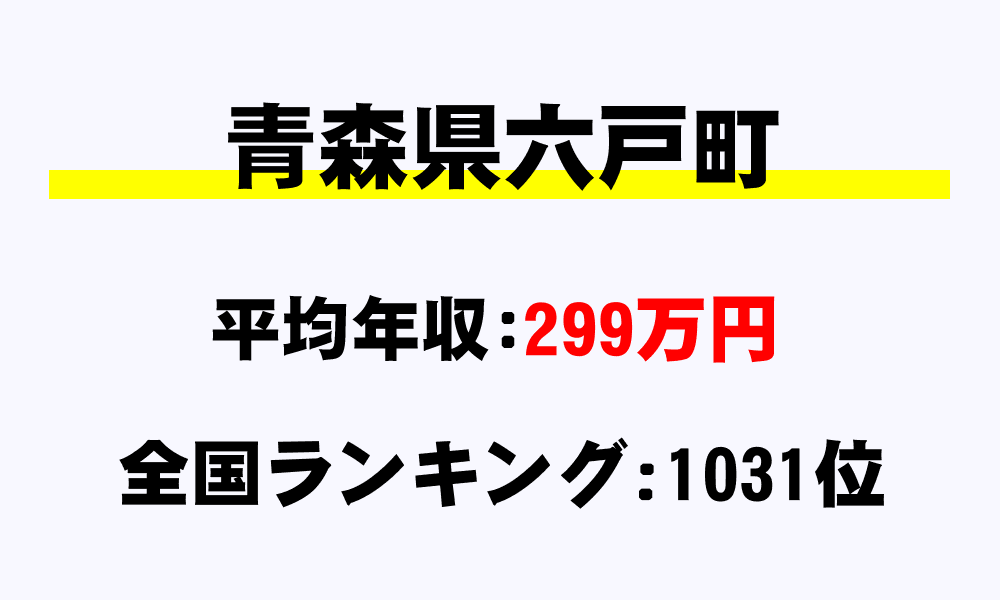 青森県六戸町

平均年収：299万円

全国ランキング：1031位